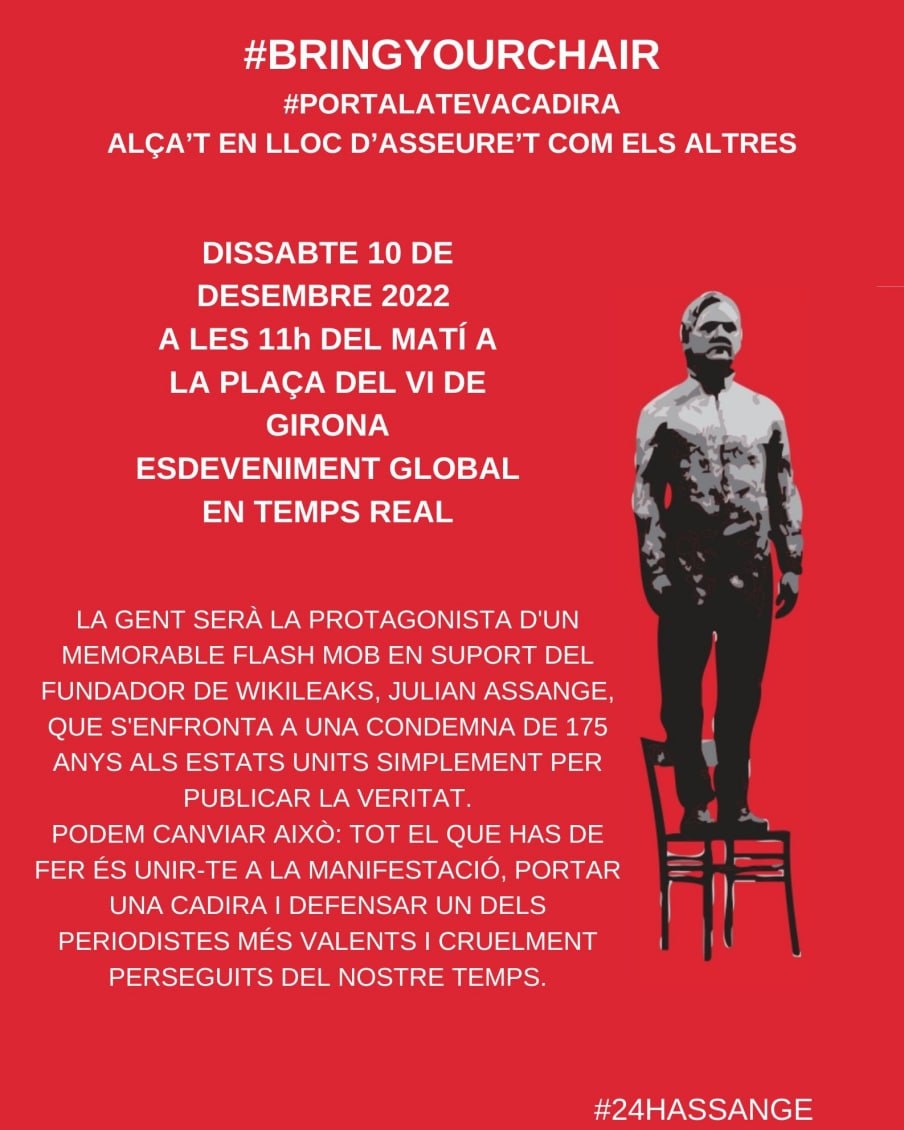 #BRINGYOURCHAIR
#PORTALATEVACADIRA
ALÇA'T EN LLOC D'ASSEURE'T COM ELS ALTRES

DISSABTE 10 DE
DESEMBRE 2022
A LES 11h DEL MATÍ A
LA PLAÇA DEL VI DE
GIRONA
ESDEVENIMENT GLOBAL
EN TEMPS REAL

LA GENT SERÀ LA PROTAGONISTA D'UN MEMORABLE FLASH MOB EN SUPORT DEL FUNDADOR DE WIKILEAKS, JULIAN ASSANGE, QUE S'ENFRONTA A UNA CONDEMNA DE 175 ANYS ALS ESTATS UNITS SIMPLEMENT PER PUBLICAR LA VERITAT.
PODEM CANVIAR AIXÒ: TOT EL QUE HAS DE FER ÉS UNIR-TE A LA MANIFESTACIÓ, PORTAR UNA CADIRA I DEFENSAR UN DELS PERIODISTES MÉS VALENTS I CRUELMENT PERSEGUITS DEL NOSTRE TEMPS.

#24HASSANGE